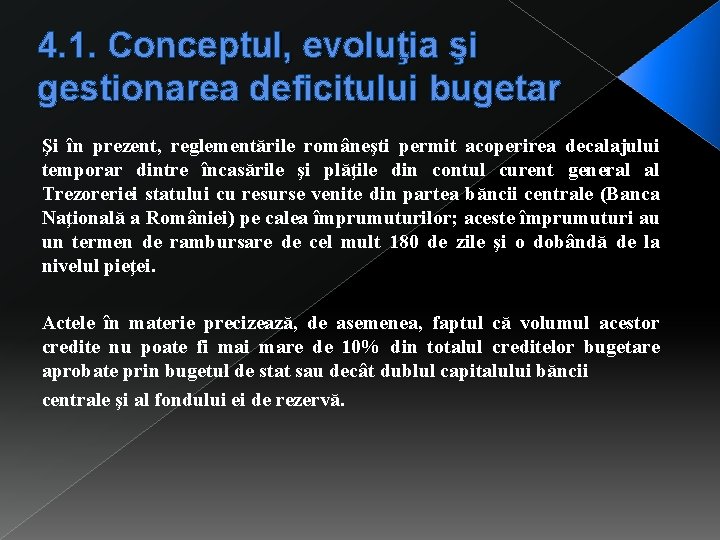 4.1. Conceptul, evoluţia şi gestionarea deficitului bugetar

Şi în prezent, reglementările româneşti permit acoperirea decalajului temporar dintre încasările şi plăţile din contul curent general al Trezoreriei statului cu resurse venite din partea băncii centrale (Banca Naţională a României) pe calea împrumuturilor; aceste împrumuturi au un termen de rambursare de cel mult 180 de zile şi o dobândă de la nivelul pieţei.

Actele în materie precizează, de asemenea, faptul că volumul acestor credite nu poate fi mai mare de 10% din totalul creditelor bugetare aprobate prin bugetul de stat sau decât dublul capitalului băncii centrale şi al fondului ei de rezervă.